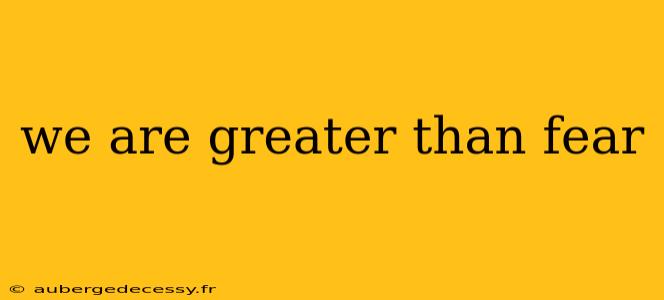 we are greater than fear

© aubergedecessy.fr